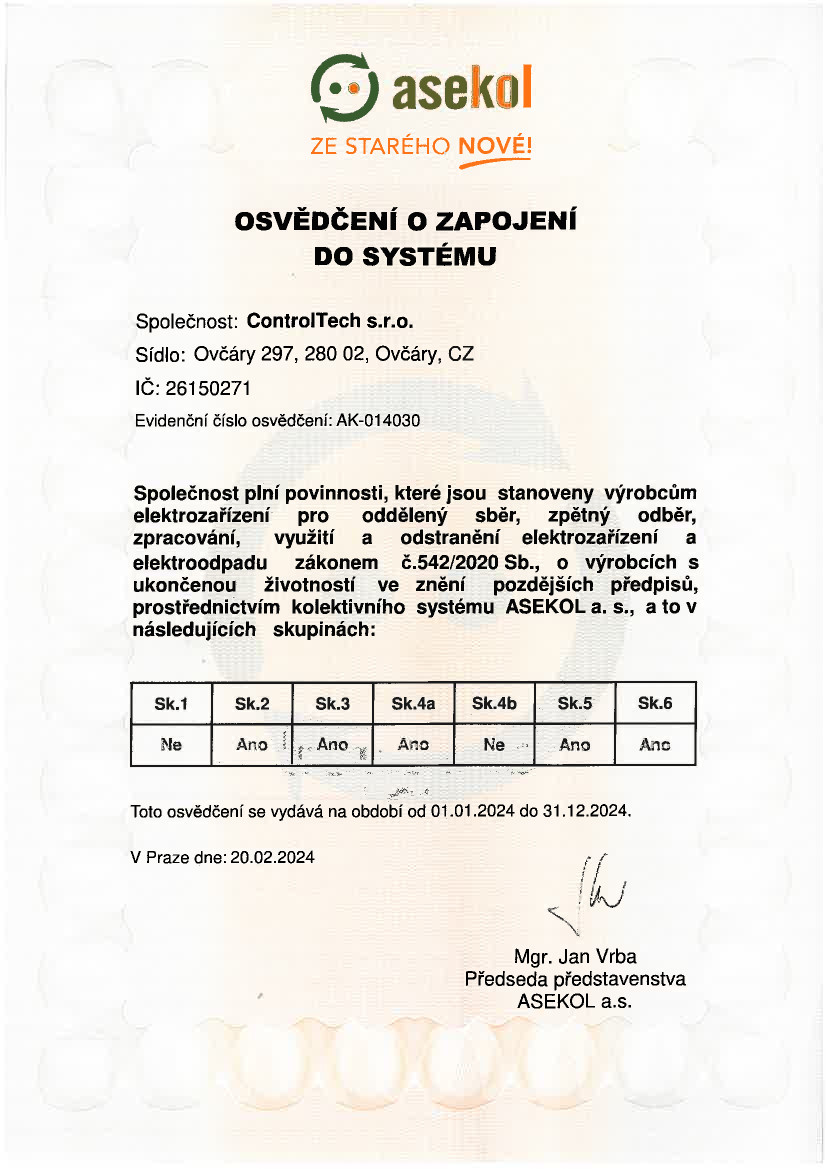 asekol
ZE STARÉHO NOVÉ!

OSVĚDČENÍ O ZAPOJENÍ DO SYSTÉMU

Společnost: ControlTech s.r.o.
Sídlo: Ovčáry 297, 280 02, Ovčáry, CZ
IČ: 26150271
Evidenční číslo osvědčení: AK-014030

Společnost plní povinnosti, které jsou stanoveny výrobcům elektrozařízení pro oddělený sběr, zpětný odběr, zpracování, využití a odstranění elektrozařízení a elektroodpadu zákonem č.542/2020 Sb., o výrobcích s ukončenou životností ve znění pozdějších předpisů, prostřednictvím kolektivního systému ASEKOL a. s., a to v následujících skupinách:

| Sk.1 | Sk.2 | Sk.3 | Sk.4a | Sk.4b | Sk.5 | Sk.6 |
|---|---|---|---|---|---|---|
| Ne | Ano | Ano | Ano | Ne | Ano | Ano |

Toto osvědčení se vydává na období od 01.01.2024 do 31.12.2024.

V Praze dne: 20.02.2024

Mgr. Jan Vrba
Předseda představenstva
ASEKOL a.s.